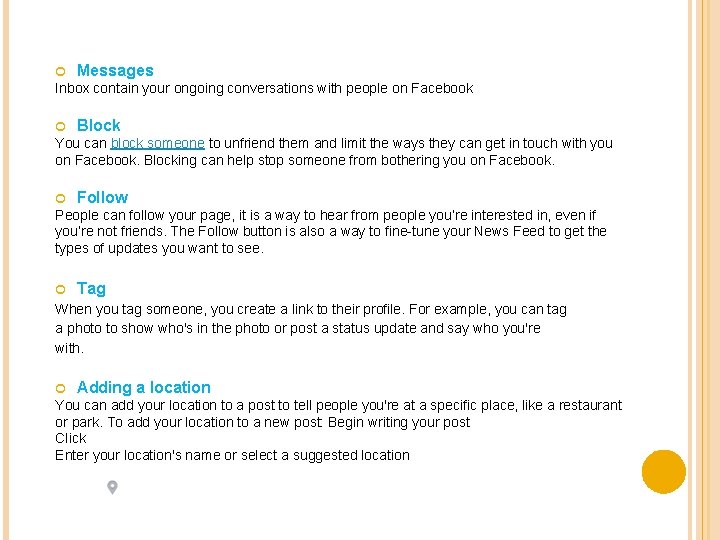 Messages
Inbox contain your ongoing conversations with people on Facebook

Block
You can block someone to unfriend them and limit the ways they can get in touch with you on Facebook. Blocking can help stop someone from bothering you on Facebook.

Follow
People can follow your page, it is a way to hear from people you're interested in, even if you're not friends. The Follow button is also a way to fine-tune your News Feed to get the types of updates you want to see.

Tag
When you tag someone, you create a link to their profile. For example, you can tag a photo to show who's in the photo or post a status update and say who you're with.

Adding a location
You can add your location to a post to tell people you're at a specific place, like a restaurant or park. To add your location to a new post: Begin writing your post
Click
Enter your location's name or select a suggested location